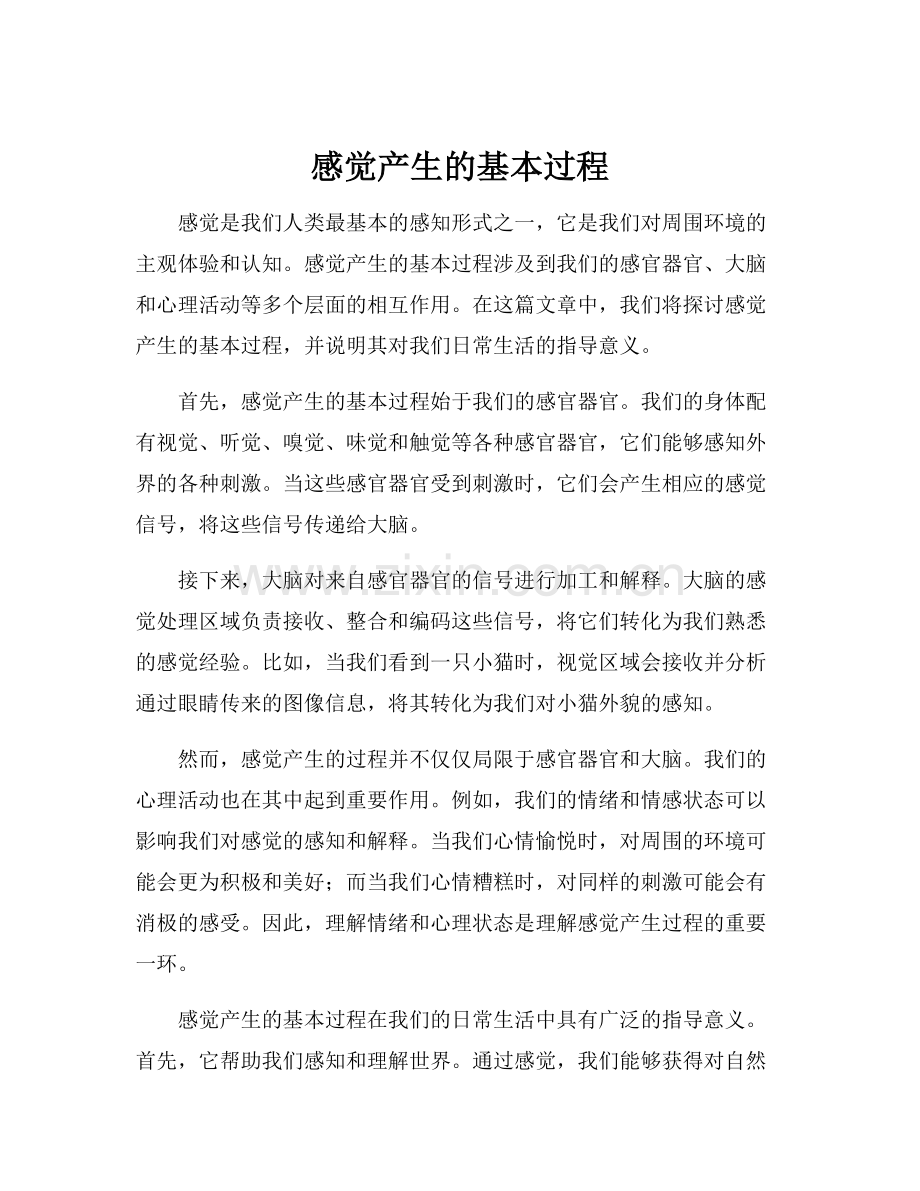 感觉产生的基本过程

感觉是我们人类最基本的感知形式之一，它是我们对周围环境的主观体验和认知。感觉产生的基本过程涉及到我们的感官器官、大脑和心理活动等多个层面的相互作用。在这篇文章中，我们将探讨感觉产生的基本过程，并说明其对我们日常生活的指导意义。

首先，感觉产生的基本过程始于我们的感官器官。我们的身体配有视觉、听觉、嗅觉、味觉和触觉等各种感官器官，它们能够感知外界的各种刺激。当这些感官器官受到刺激时，它们会产生相应的感觉信号，将这些信号传递给大脑。

接下来，大脑对来自感官器官的信号进行加工和解释。大脑的感觉处理区域负责接收、整合和编码这些信号，将它们转化为我们熟悉的感觉经验。比如，当我们看到一只小猫时，视觉区域会接收并分析通过眼睛传来的图像信息，将其转化为我们对小猫外貌的感知。

然而，感觉产生的过程并不仅仅局限于感官器官和大脑。我们的心理活动也在其中起到重要作用。例如，我们的情绪和情感状态可以影响我们对感觉的感知和解释。当我们心情愉悦时，对周围的环境可能会更为积极和美好；而当我们心情糟糕时，对同样的刺激可能会有消极的感受。因此，理解情绪和心理状态是理解感觉产生过程的重要一环。

感觉产生的基本过程在我们的日常生活中具有广泛的指导意义。首先，它帮助我们感知和理解世界。通过感觉，我们能够获得对自然

www.zixin.com.cn